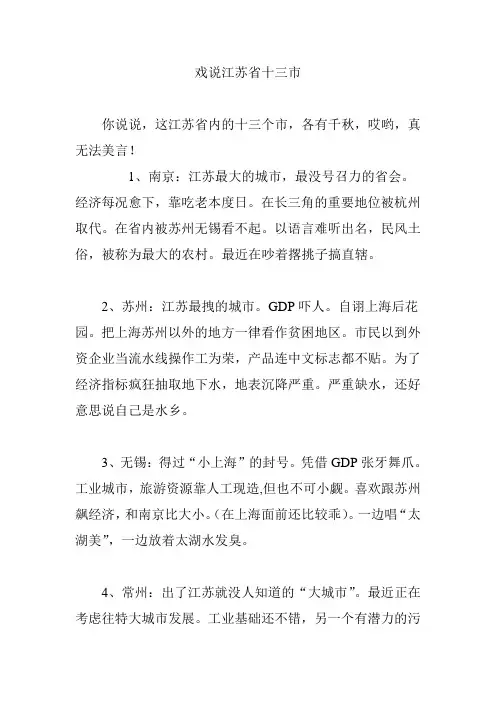 戏说江苏省十三市

你说说，这江苏省内的十三个市，各有千秋，哎哟，真无法美言！

1、南京：江苏最大的城市，最没号召力的省会。经济每况愈下，靠吃老本度日。在长三角的重要地位被杭州取代。在省内被苏州无锡看不起。以语言难听出名，民风土俗，被称为最大的农村。最近在吵着撂挑子搞直辖。

2、苏州：江苏最拽的城市。GDP 吓人。自诩上海后花园。把上海苏州以外的地方一律看作贫困地区。市民以到外资企业当流水线操作工为荣，产品连中文标志都不贴。为了经济指标疯狂抽取地下水，地表沉降严重。严重缺水，还好意思说自己是水乡。

3、无锡：得过“小上海”的封号。凭借 GDP 张牙舞爪。工业城市，旅游资源靠人工现造,但也不可小觑。喜欢跟苏州飙经济，和南京比大小。(在上海面前还比较乖)。一边唱“太湖美”，一边放着太湖水发臭。

4、常州：出了江苏就没人知道的“大城市”。最近正在考虑往特大城市发展。工业基础还不错，另一个有潜力的污